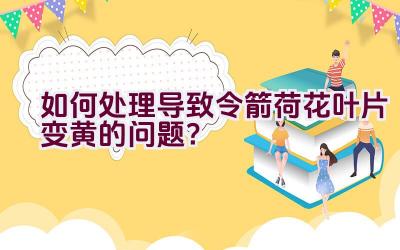 如何处理导致令箭荷花叶片变黄的问题?